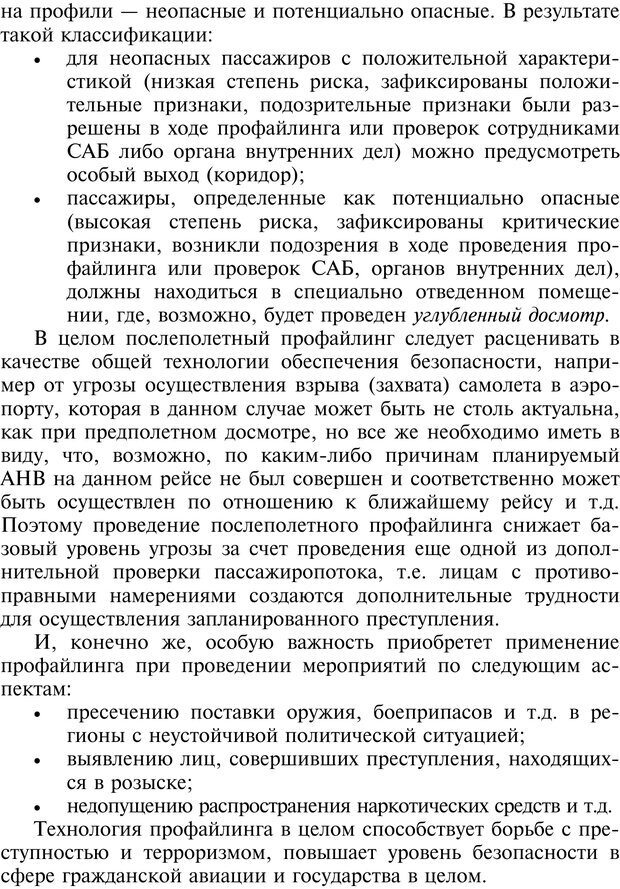 на профили — неопасные и потенциально опасные. В результате такой классификации:

• для неопасных пассажиров с положительной характеристикой (низкая степень риска, зафиксированы положительные признаки, подозрительные признаки были разрешены в ходе профайлинга или проверок сотрудниками САБ либо органа внутренних дел) можно предусмотреть особый выход (коридор);

• пассажиры, определенные как потенциально опасные (высокая степень риска, зафиксированы критические признаки, возникли подозрения в ходе проведения профайлинга или проверок САБ, органов внутренних дел), должны находиться в специально отведенном помещении, где, возможно, будет проведен углубленный досмотр.

В целом послеполетный профайлинг следует расценивать в качестве общей технологии обеспечения безопасности, например от угрозы осуществления взрыва (захвата) самолета в аэропорту, которая в данном случае может быть не столь актуальна, как при предполетном досмотре, но все же необходимо иметь в виду, что, возможно, по каким-либо причинам планируемый АНВ на данном рейсе не был совершен и соответственно может быть осуществлен по отношению к ближайшему рейсу и т.д. Поэтому проведение послеполетного профайлинга снижает базовый уровень угрозы за счет проведения еще одной из дополнительной проверки пассажиропотока, т.е. лицам с противоправными намерениями создаются дополнительные трудности для осуществления запланированного преступления.

И, конечно же, особую важность приобретет применение профайлинга при проведении мероприятий по следующим аспектам:

• пресечению поставки оружия, боеприпасов и т.д. в регионы с неустойчивой политической ситуацией;

• выявлению лиц, совершивших преступления, находящихся в розыске;

• недопущению распространения наркотических средств и т.д.

Технология профайлинга в целом способствует борьбе с преступностью и терроризмом, повышает уровень безопасности в сфере гражданской авиации и государства в целом.